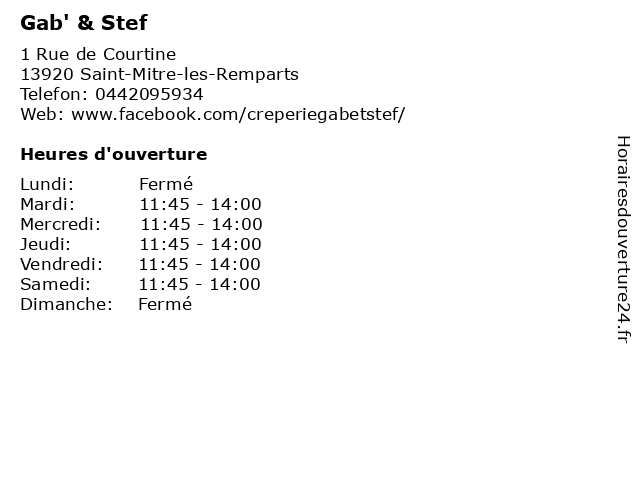 Gab' & Stef

1 Rue de Courtine
13920 Saint-Mitre-les-Remparts
Telefon: 0442095934
Web: www.facebook.com/creperiegabetstef/

Heures d'ouverture

Lundi: Fermé
Mardi: 11:45 - 14:00
Mercredi: 11:45 - 14:00
Jeudi: 11:45 - 14:00
Vendredi: 11:45 - 14:00
Samedi: 11:45 - 14:00
Dimanche: Fermé

Horairesdouverture24.fr